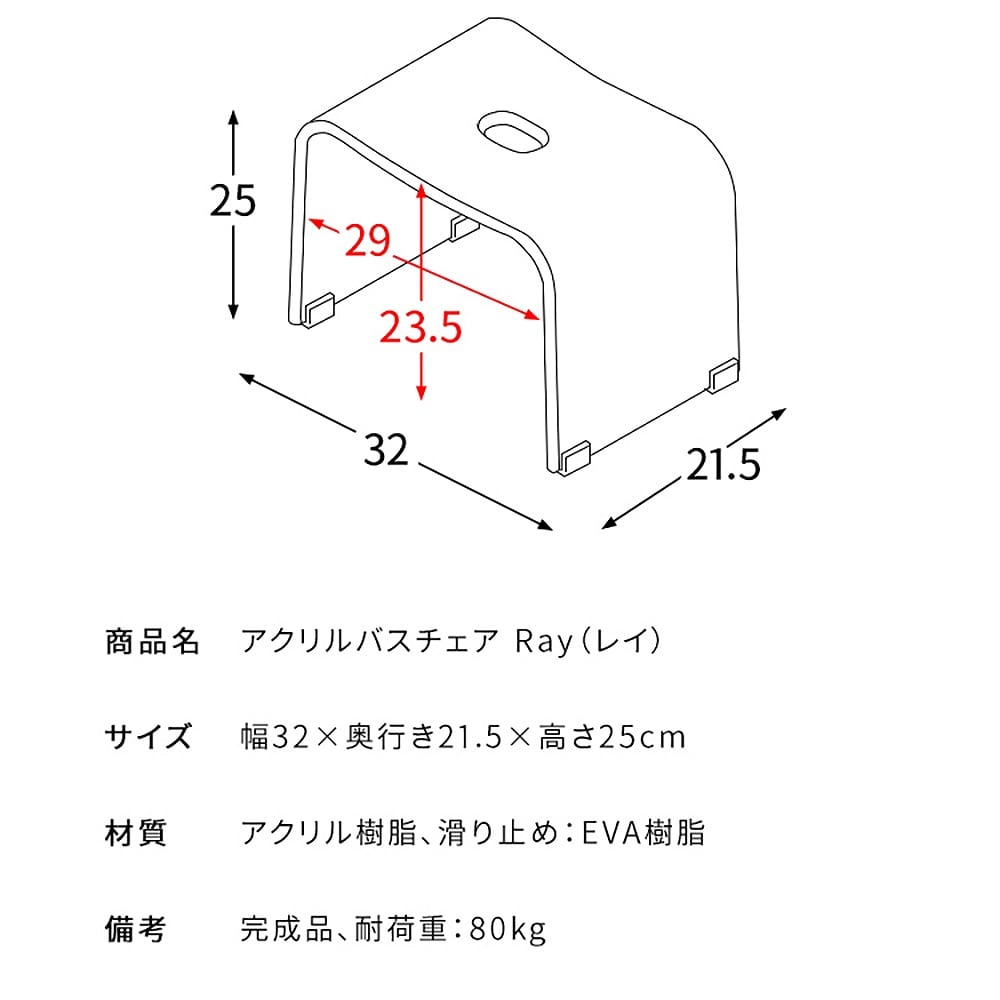 25

29

23.5

32

21.5

商品名　アクリルバスチェア Ray（レイ）

サイズ　幅32×奥行き21.5×高さ25cm

材質　アクリル樹脂、滑り止め：EVA樹脂

備考　完成品、耐荷重：80kg